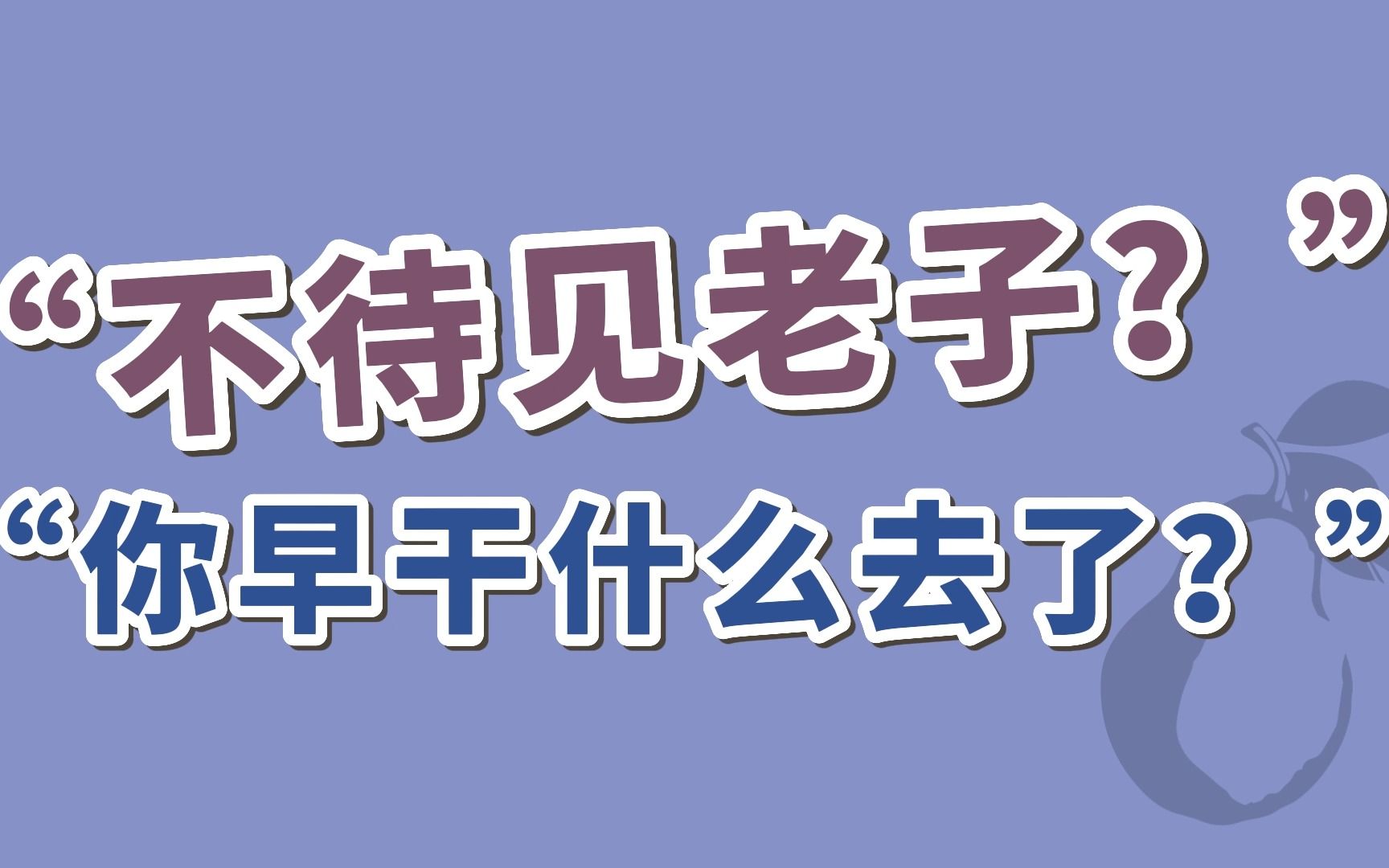 “不待见老子？”
“你早干什么去了？”